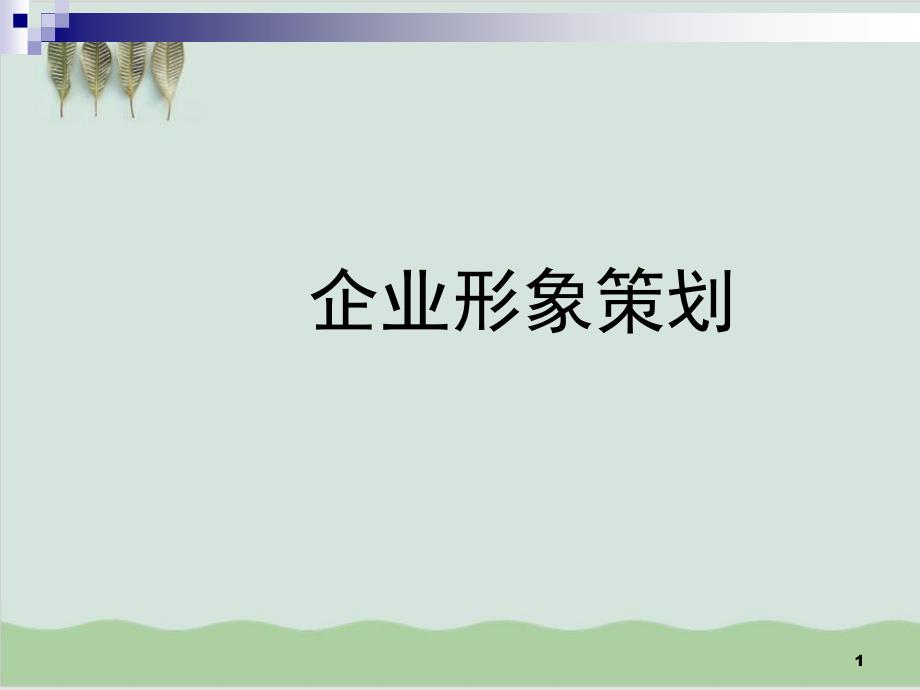 企业形象策划

1